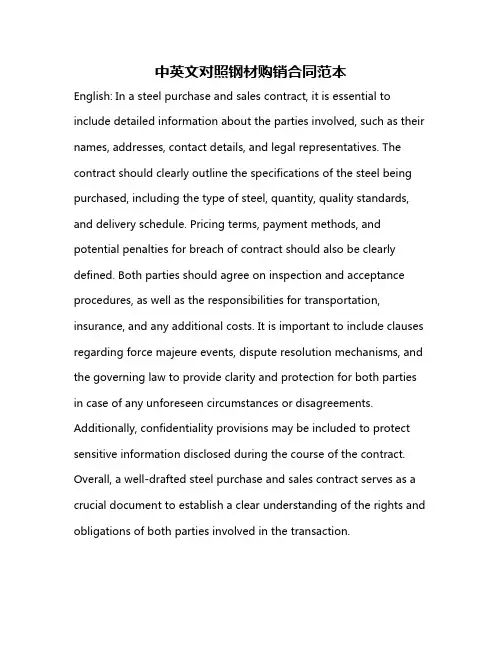 中英文对照钢材购销合同范本

English: In a steel purchase and sales contract, it is essential to include detailed information about the parties involved, such as their names, addresses, contact details, and legal representatives. The contract should clearly outline the specifications of the steel being purchased, including the type of steel, quantity, quality standards, and delivery schedule. Pricing terms, payment methods, and potential penalties for breach of contract should also be clearly defined. Both parties should agree on inspection and acceptance procedures, as well as the responsibilities for transportation, insurance, and any additional costs. It is important to include clauses regarding force majeure events, dispute resolution mechanisms, and the governing law to provide clarity and protection for both parties in case of any unforeseen circumstances or disagreements. Additionally, confidentiality provisions may be included to protect sensitive information disclosed during the course of the contract. Overall, a well-drafted steel purchase and sales contract serves as a crucial document to establish a clear understanding of the rights and obligations of both parties involved in the transaction.